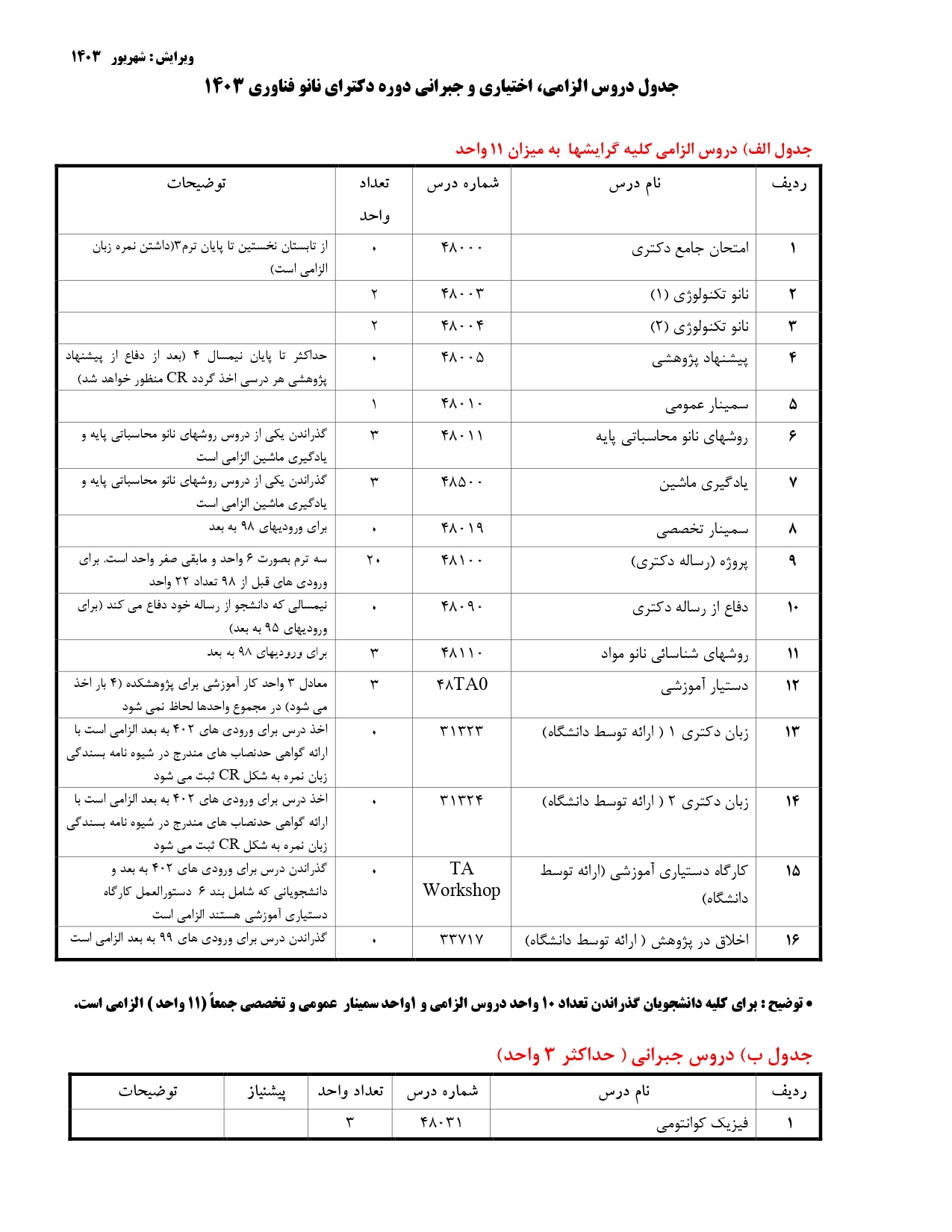 ویرایش: شهریور ۱۴۰۳

جدول دروس الزامی، اختیاری و جبرانی دوره دکترای نانو فناوری ۱۴۰۳

جدول الف) دروس الزامی کلیه گرایشها به میزان ۱۱ واحد

| ردیف | نام درس | شماره درس | تعداد واحد | توضیحات |
|---|---|---|---|---|
| ۱ | امتحان جامع دکتری | ۴۸۰۰۰ | ۰ | از تابستان نخستین تا پایان ترم۳(داشتن نمره زبان الزامی است) |
| ۲ | نانو تکنولوژی (۱) | ۴۸۰۰۳ | ۲ | |
| ۳ | نانو تکنولوژی (۲) | ۴۸۰۰۴ | ۲ | |
| ۴ | پیشنهاد پژوهشی | ۴۸۰۰۵ | ۰ | حداکثر تا پایان نیمسال ۴ (بعد از دفاع از پیشنهاد پژوهشی هر درسی اخذ گردد CR منظور خواهد شد) |
| ۵ | سمینار عمومی | ۴۸۰۱۰ | ۱ | |
| ۶ | روشهای نانو محاسباتی پایه | ۴۸۰۱۱ | ۳ | گذراندن یکی از دروس روشهای نانو محاسباتی پایه و یادگیری ماشین الزامی است |
| ۷ | یادگیری ماشین | ۴۸۵۰۰ | ۳ | گذراندن یکی از دروس روشهای نانو محاسباتی پایه و یادگیری ماشین الزامی است |
| ۸ | سمینار تخصصی | ۴۸۰۱۹ | ۰ | برای ورودیهای ۹۸ به بعد |
| ۹ | پروژه (رساله دکتری) | ۴۸۱۰۰ | ۲۰ | سه ترم بصورت ۶ واحد و مابقی صفر واحد است. برای ورودی های قبل از ۹۸ تعداد ۲۲ واحد |
| ۱۰ | دفاع از رساله دکتری | ۴۸۰۹۰ | ۰ | نیمسالی که دانشجو از رساله خود دفاع می کند (برای ورودیهای ۹۵ به بعد) |
| ۱۱ | روشهای شناسائی نانو مواد | ۴۸۱۱۰ | ۳ | برای ورودیهای ۹۸ به بعد |
| ۱۲ | دستیار آموزشی | ۴۸TA0 | ۳ | معادل ۳ واحد کار آموزشی برای پژوهشکده (۴ بار اخذ می شود) در مجموع واحدها لحاظ نمی شود |
| ۱۳ | زبان دکتری ۱ ( ارائه توسط دانشگاه) | ۳۱۳۲۳ | ۰ | اخذ درس برای ورودی های ۴۰۲ به بعد الزامی است با ارائه گواهی حدنصاب های مندرج در شیوه نامه بسندگی زبان نمره به شکل CR ثبت می شود |
| ۱۴ | زبان دکتری ۲ ( ارائه توسط دانشگاه) | ۳۱۳۲۴ | ۰ | اخذ درس برای ورودی های ۴۰۲ به بعد الزامی است با ارائه گواهی حدنصاب های مندرج در شیوه نامه بسندگی زبان نمره به شکل CR ثبت می شود |
| ۱۵ | کارگاه دستیاری آموزشی (ارائه توسط دانشگاه) | TA Workshop | ۰ | گذراندن درس برای ورودی های ۴۰۲ به بعد و دانشجویانی که شامل بند ۶ دستورالعمل کارگاه دستیاری آموزشی هستند الزامی است |
| ۱۶ | اخلاق در پژوهش ( ارائه توسط دانشگاه) | ۳۳۷۱۷ | ۰ | گذراندن درس برای ورودی های ۹۹ به بعد الزامی است |

• توضیح : برای کلیه دانشجویان گذراندن تعداد ۱۰ واحد دروس الزامی و ۱واحد سمینار عمومی و تخصصی جمعاً (۱۱ واحد ) الزامی است.

جدول ب) دروس جبرانی ( حداکثر ۳ واحد)

| ردیف | نام درس | شماره درس | تعداد واحد | پیشنیاز | توضیحات |
|---|---|---|---|---|---|
| ۱ | فیزیک کوانتومی | ۴۸۰۳۱ | ۳ | | |